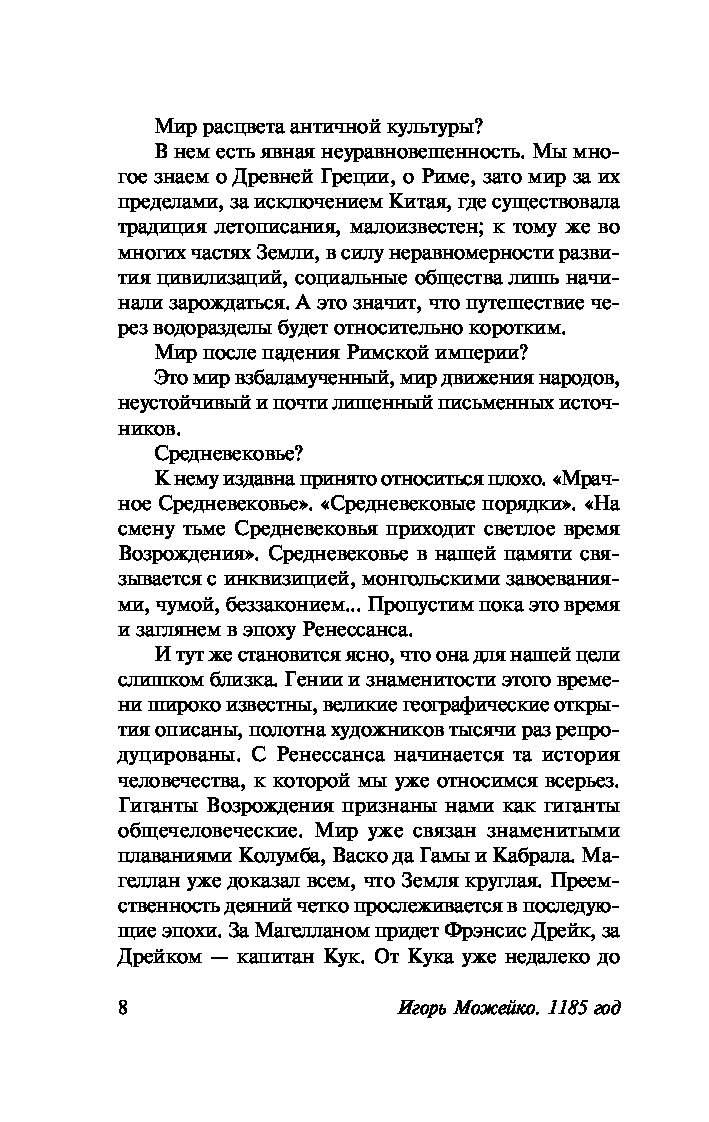 Мир расцвета античной культуры?

В нем есть явная неуравновешенность. Мы многое знаем о Древней Греции, о Риме, зато мир за их пределами, за исключением Китая, где существовала традиция летописания, малоизвестен; к тому же во многих частях Земли, в силу неравномерности развития цивилизаций, социальные общества лишь начинали зарождаться. А это значит, что путешествие через водоразделы будет относительно коротким.

Мир после падения Римской империи?

Это мир взбаламученный, мир движения народов, неустойчивый и почти лишенный письменных источников.

Средневековье?

К нему издавна принято относиться плохо. «Мрачное Средневековье». «Средневековые порядки». «На смену тьме Средневековья приходит светлое время Возрождения». Средневековье в нашей памяти связывается с инквизицией, монгольскими завоеваниями, чумой, беззаконием... Пропустим пока это время и заглянем в эпоху Ренессанса.

И тут же становится ясно, что она для нашей цели слишком близка. Гении и знаменитости этого времени широко известны, великие географические открытия описаны, полотна художников тысячи раз репродуцированы. С Ренессанса начинается та история человечества, к которой мы уже относимся всерьез. Гиганты Возрождения признаны нами как гиганты общечеловеческие. Мир уже связан знаменитыми плаваниями Колумба, Васко да Гамы и Кабрала. Магеллан уже доказал всем, что Земля круглая. Преемственность деяний четко прослеживается в последующие эпохи. За Магелланом придет Фрэнсис Дрейк, за Дрейком — капитан Кук. От Кука уже недалеко до

8 Игорь Можейко. 1185 год